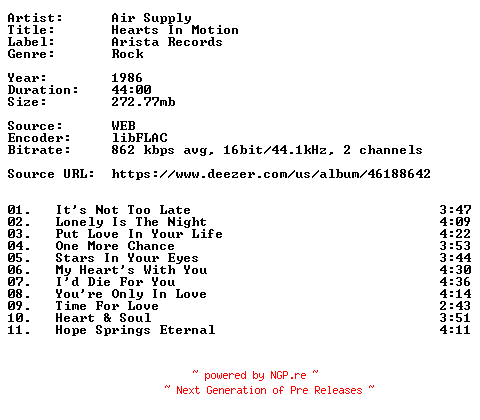 Artist: Air Supply
Title: Hearts In Motion
Label: Arista Records
Genre: Rock

Year: 1986
Duration: 44:00
Size: 272.77mb

Source: WEB
Encoder: libFLAC
Bitrate: 862 kbps avg, 16bit/44.1kHz, 2 channels

Source URL: https://www.deezer.com/us/album/46188642

01. It's Not Too Late 3:47
02. Lonely Is The Night 4:09
03. Put Love In Your Life 4:22
04. One More Chance 3:53
05. Stars In Your Eyes 3:44
06. My Heart's With You 4:30
07. I'd Die For You 4:36
08. You're Only In Love 4:14
09. Time For Love 2:43
10. Heart & Soul 3:51
11. Hope Springs Eternal 4:11

~ powered by NGP.re ~
~ Next Generation of Pre Releases ~